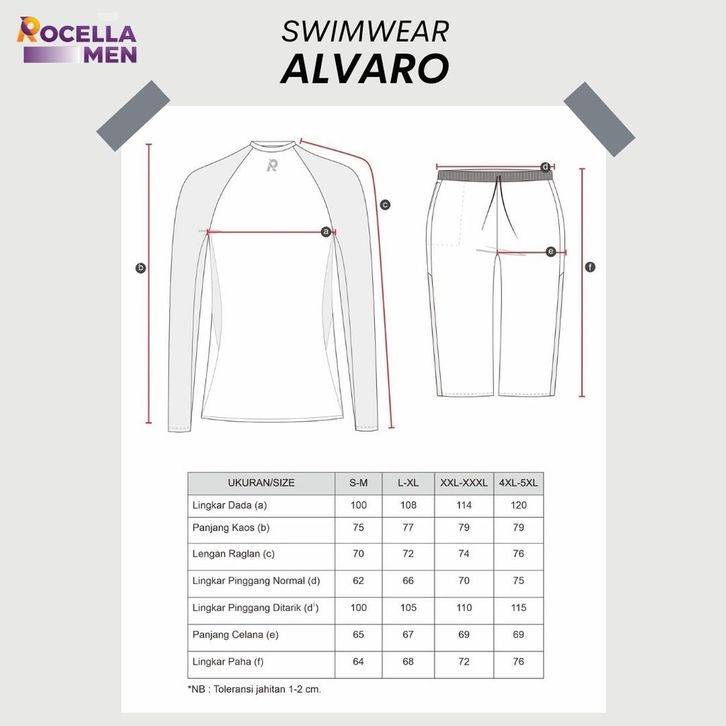 ROCELLA MEN

SWIMWEAR
ALVARO

R

a
b
c
d
e
f

| UKURAN/SIZE | S-M | L-XL | XXL-XXXL | 4XL-5XL |
|---|---|---|---|---|
| Lingkar Dada (a) | 100 | 108 | 114 | 120 |
| Panjang Kaos (b) | 75 | 77 | 79 | 79 |
| Lengan Raglan (c) | 70 | 72 | 74 | 76 |
| Lingkar Pinggang Normal (d) | 62 | 66 | 70 | 75 |
| Lingkar Pinggang Ditarik (d$^1$) | 100 | 105 | 110 | 115 |
| Panjang Celana (e) | 65 | 67 | 69 | 69 |
| Lingkar Paha (f) | 64 | 68 | 72 | 76 |

*NB : Toleransi jahitan 1-2 cm.